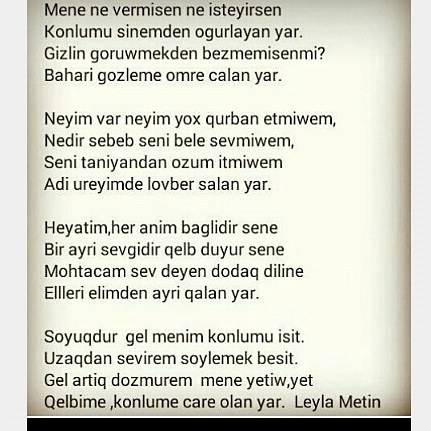 Mene ne vermisen ne isteyirsen
Konlumu sinemden ogurlayan yar.
Gizlin goruwmekden bezmemisenmi?
Bahari gozleme omre calan yar.

Neyim var neyim yox qurban etmiwem,
Nedir sebeb seni bele sevmiwem,
Seni taniyandan ozum itmiwem
Adi ureyimde lovber salan yar.

Heyatim,her anim baglidir sene
Bir ayri sevgidir qelb duyur sene
Mohtacam sev deyen dodaq diline
Ellleri elimden ayri qalan yar.

Soyuqdur gel menim konlumu isit.
Uzaqdan sevirem soylemek besit.
Gel artiq dozmurem mene yetiw,yet
Qelbime ,konlume care olan yar. Leyla Metin